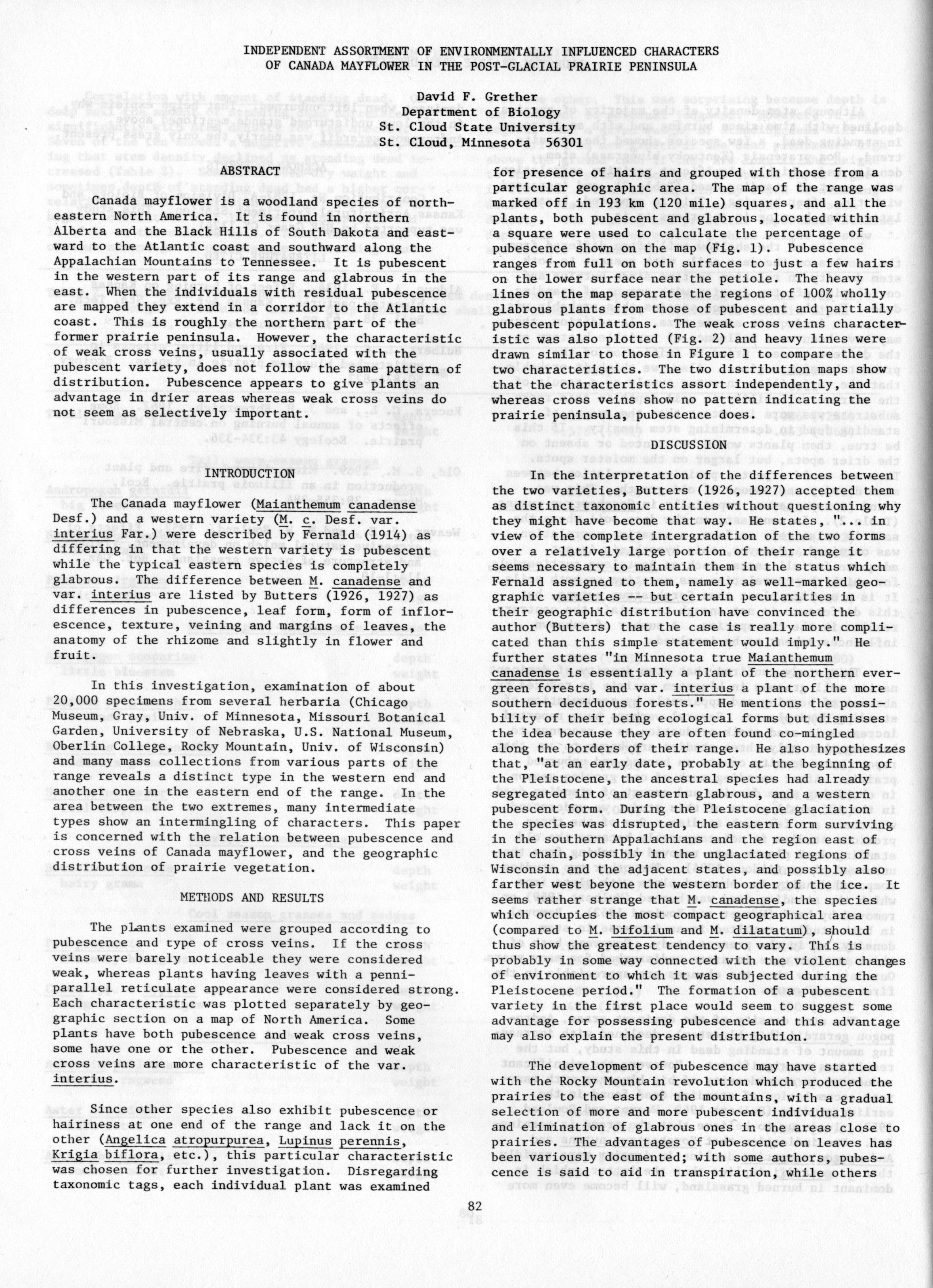 INDEPENDENT ASSORTMENT OF ENVIRONMENTALLY INFLUENCED CHARACTERS OF CANADA MAYFLOWER IN THE POST-GLACIAL PRAIRIE PENINSULA

David F. Grether
Department of Biology
St. Cloud State University
St. Cloud, Minnesota 56301

ABSTRACT

Canada mayflower is a woodland species of northeastern North America. It is found in northern Alberta and the Black Hills of South Dakota and eastward to the Atlantic coast and southward along the Appalachian Mountains to Tennessee. It is pubescent in the western part of its range and glabrous in the east. When the individuals with residual pubescence are mapped they extend in a corridor to the Atlantic coast. This is roughly the northern part of the former prairie peninsula. However, the characteristic of weak cross veins, usually associated with the pubescent variety, does not follow the same pattern of distribution. Pubescence appears to give plants an advantage in drier areas whereas weak cross veins do not seem as selectively important.

INTRODUCTION

The Canada mayflower (Maianthemum canadense Desf.) and a western variety (M. c. Desf. var. interius Far.) were described by Fernald (1914) as differing in that the western variety is pubescent while the typical eastern species is completely glabrous. The difference between M. canadense and var. interius are listed by Butters (1926, 1927) as differences in pubescence, leaf form, form of inflorescence, texture, veining and margins of leaves, the anatomy of the rhizome and slightly in flower and fruit.

In this investigation, examination of about 20,000 specimens from several herbaria (Chicago Museum, Gray, Univ. of Minnesota, Missouri Botanical Garden, University of Nebraska, U.S. National Museum, Oberlin College, Rocky Mountain, Univ. of Wisconsin) and many mass collections from various parts of the range reveals a distinct type in the western end and another one in the eastern end of the range. In the area between the two extremes, many intermediate types show an intermingling of characters. This paper is concerned with the relation between pubescence and cross veins of Canada mayflower, and the geographic distribution of prairie vegetation.

METHODS AND RESULTS

The plants examined were grouped according to pubescence and type of cross veins. If the cross veins were barely noticeable they were considered weak, whereas plants having leaves with a penniparallel reticulate appearance were considered strong. Each characteristic was plotted separately by geographic section on a map of North America. Some plants have both pubescence and weak cross veins, some have one or the other. Pubescence and weak cross veins are more characteristic of the var. interius.

Since other species also exhibit pubescence or hairiness at one end of the range and lack it on the other (Angelica atropurpurea, Lupinus perennis, Krigia biflora, etc.), this particular characteristic was chosen for further investigation. Disregarding taxonomic tags, each individual plant was examined for presence of hairs and grouped with those from a particular geographic area. The map of the range was marked off in 193 km (120 mile) squares, and all the plants, both pubescent and glabrous, located within a square were used to calculate the percentage of pubescence shown on the map (Fig. 1). Pubescence ranges from full on both surfaces to just a few hairs on the lower surface near the petiole. The heavy lines on the map separate the regions of 100% wholly glabrous plants from those of pubescent and partially pubescent populations. The weak cross veins characteristic was also plotted (Fig. 2) and heavy lines were drawn similar to those in Figure 1 to compare the two characteristics. The two distribution maps show that the characteristics assort independently, and whereas cross veins show no pattern indicating the prairie peninsula, pubescence does.

DISCUSSION

In the interpretation of the differences between the two varieties, Butters (1926, 1927) accepted them as distinct taxonomic entities without questioning why they might have become that way. He states, "... in view of the complete intergradation of the two forms over a relatively large portion of their range it seems necessary to maintain them in the status which Fernald assigned to them, namely as well-marked geographic varieties -- but certain pecularities in their geographic distribution have convinced the author (Butters) that the case is really more complicated than this simple statement would imply." He further states "in Minnesota true Maianthemum canadense is essentially a plant of the northern evergreen forests, and var. interius a plant of the more southern deciduous forests." He mentions the possibility of their being ecological forms but dismisses the idea because they are often found co-mingled along the borders of their range. He also hypothesizes that, "at an early date, probably at the beginning of the Pleistocene, the ancestral species had already segregated into an eastern glabrous, and a western pubescent form. During the Pleistocene glaciation the species was disrupted, the eastern form surviving in the southern Appalachians and the region east of that chain, possibly in the unglaciated regions of Wisconsin and the adjacent states, and possibly also farther west beyone the western border of the ice. It seems rather strange that M. canadense, the species which occupies the most compact geographical area (compared to M. bifolium and M. dilatatum), should thus show the greatest tendency to vary. This is probably in some way connected with the violent changes of environment to which it was subjected during the Pleistocene period." The formation of a pubescent variety in the first place would seem to suggest some advantage for possessing pubescence and this advantage may also explain the present distribution.

The development of pubescence may have started with the Rocky Mountain revolution which produced the prairies to the east of the mountains, with a gradual selection of more and more pubescent individuals and elimination of glabrous ones in the areas close to prairies. The advantages of pubescence on leaves has been variously documented; with some authors, pubescence is said to aid in transpiration, while others

82